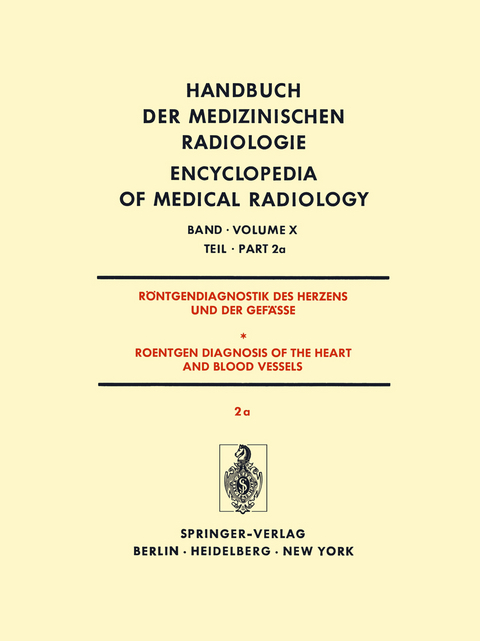 HANDBUCH
DER MEDIZINISCHEN
RADIOLOGIE
ENCYCLOPEDIA
OF MEDICAL RADIOLOGY

BAND · VOLUME X
TEIL · PART 2a

RÖNTGENDIAGNOSTIK DES HERZENS
UND DER GEFÄSSE

*

ROENTGEN DIAGNOSIS OF THE HEART
AND BLOOD VESSELS

2a

S

SPRINGER-VERLAG
BERLIN · HEIDELBERG · NEW YORK